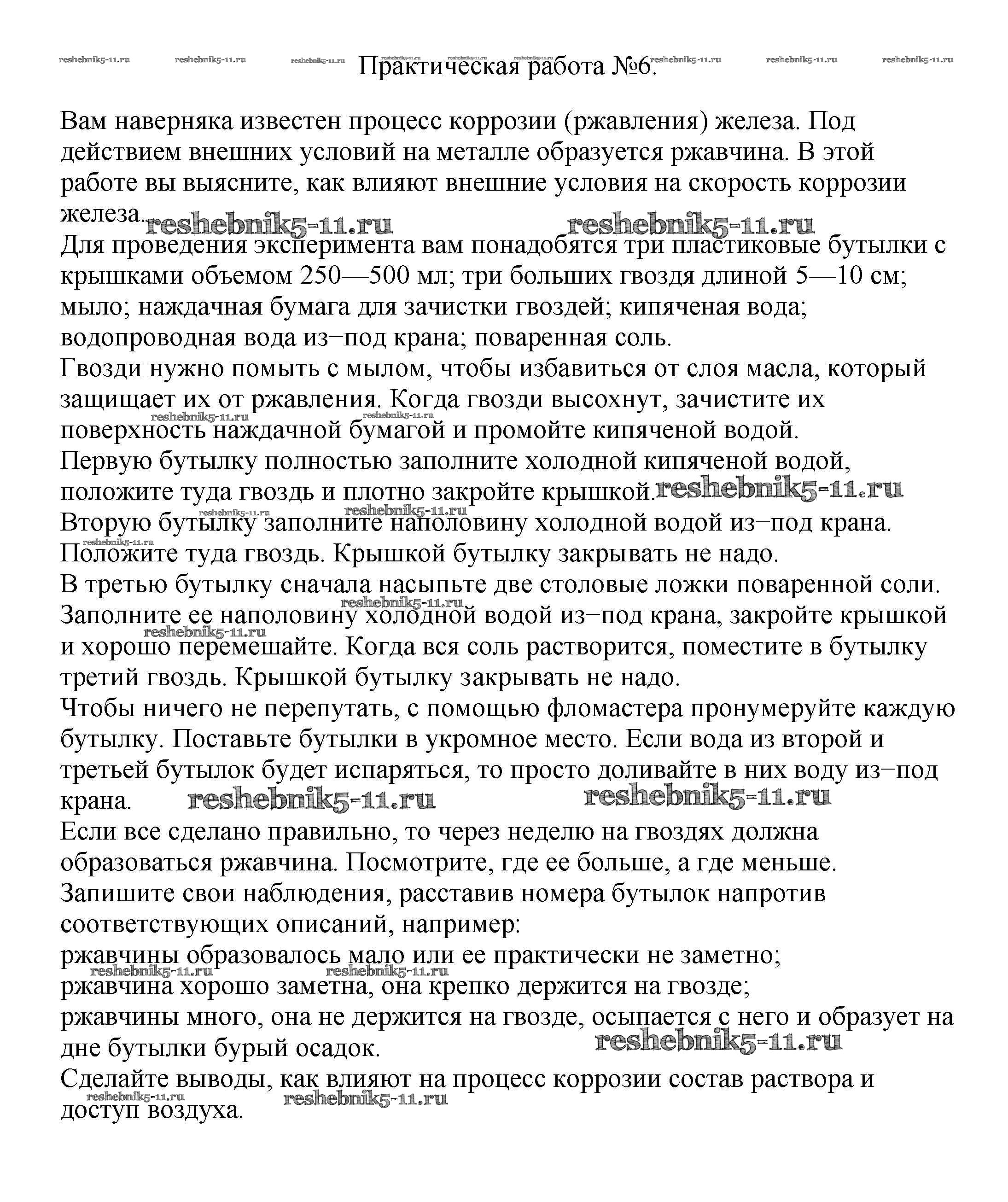 Практическая работа №6.

Вам наверняка известен процесс коррозии (ржавления) железа. Под действием внешних условий на металле образуется ржавчина. В этой работе вы выясните, как влияют внешние условия на скорость коррозии железа.

Для проведения эксперимента вам понадобятся три пластиковые бутылки с крышками объемом 250—500 мл; три больших гвоздя длиной 5—10 см; мыло; наждачная бумага для зачистки гвоздей; кипяченая вода; водопроводная вода из–под крана; поваренная соль.

Гвозди нужно помыть с мылом, чтобы избавиться от слоя масла, который защищает их от ржавления. Когда гвозди высохнут, зачистите их поверхность наждачной бумагой и промойте кипяченой водой.

Первую бутылку полностью заполните холодной кипяченой водой, положите туда гвоздь и плотно закройте крышкой.

Вторую бутылку заполните наполовину холодной водой из–под крана. Положите туда гвоздь. Крышкой бутылку закрывать не надо.

В третью бутылку сначала насыпьте две столовые ложки поваренной соли. Заполните ее наполовину холодной водой из–под крана, закройте крышкой и хорошо перемешайте. Когда вся соль растворится, поместите в бутылку третий гвоздь. Крышкой бутылку закрывать не надо.

Чтобы ничего не перепутать, с помощью фломастера пронумеруйте каждую бутылку. Поставьте бутылки в укромное место. Если вода из второй и третьей бутылок будет испаряться, то просто доливайте в них воду из–под крана.

Если все сделано правильно, то через неделю на гвоздях должна образоваться ржавчина. Посмотрите, где ее больше, а где меньше.

Запишите свои наблюдения, расставив номера бутылок напротив соответствующих описаний, например:

ржавчины образовалось мало или ее практически не заметно;

ржавчина хорошо заметна, она крепко держится на гвозде;

ржавчины много, она не держится на гвозде, осыпается с него и образует на дне бутылки бурый осадок.

Сделайте выводы, как влияют на процесс коррозии состав раствора и доступ воздуха.

reshebnik5-11.ru